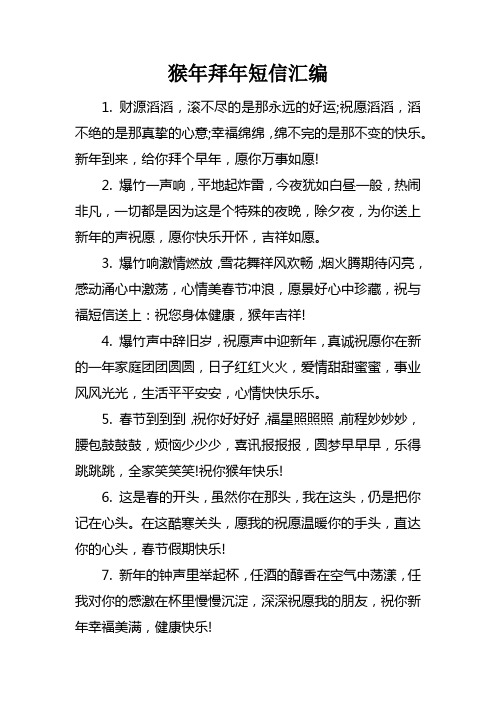 猴年拜年短信汇编

1. 财源滔滔，滚不尽的是那永远的好运;祝愿滔滔，滔不绝的是那真挚的心意;幸福绵绵，绵不完的是那不变的快乐。新年到来，给你拜个早年，愿你万事如愿!

2. 爆竹一声响，平地起炸雷，今夜犹如白昼一般，热闹非凡，一切都是因为这是个特殊的夜晚，除夕夜，为你送上新年的声祝愿，愿你快乐开怀，吉祥如愿。

3. 爆竹响激情燃放，雪花舞祥风欢畅，烟火腾期待闪亮，感动涌心中激荡，心情美春节冲浪，愿景好心中珍藏，祝与福短信送上：祝您身体健康，猴年吉祥!

4. 爆竹声中辞旧岁，祝愿声中迎新年，真诚祝愿你在新的一年家庭团团圆圆，日子红红火火，爱情甜甜蜜蜜，事业风风光光，生活平平安安，心情快快乐乐。

5. 春节到到到，祝你好好好，福星照照照，前程妙妙妙，腰包鼓鼓鼓，烦恼少少少，喜讯报报报，圆梦早早早，乐得跳跳跳，全家笑笑笑!祝你猴年快乐!

6. 这是春的开头，虽然你在那头，我在这头，仍是把你记在心头。在这酷寒关头，愿我的祝愿温暖你的手头，直达你的心头，春节假期快乐!

7. 新年的钟声里举起杯，任酒的醇香在空气中荡漾，任我对你的感激在杯里慢慢沉淀，深深祝愿我的朋友，祝你新年幸福美满，健康快乐!